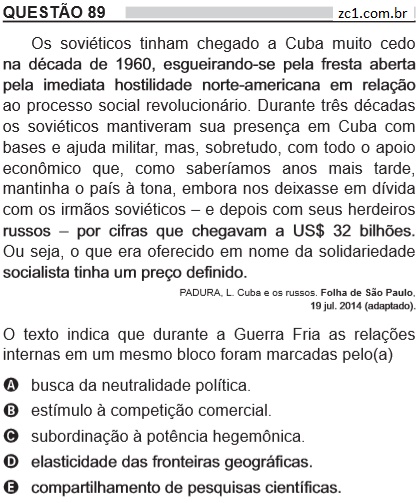 QUESTÃO 89 zc1.com.br

Os soviéticos tinham chegado a Cuba muito cedo na década de 1960, esgueirando-se pela fresta aberta pela imediata hostilidade norte-americana em relação ao processo social revolucionário. Durante três décadas os soviéticos mantiveram sua presença em Cuba com bases e ajuda militar, mas, sobretudo, com todo o apoio econômico que, como saberíamos anos mais tarde, mantinha o país à tona, embora nos deixasse em dívida com os irmãos soviéticos – e depois com seus herdeiros russos – por cifras que chegavam a US$ 32 bilhões. Ou seja, o que era oferecido em nome da solidariedade socialista tinha um preço definido.

PADURA, L. Cuba e os russos. Folha de São Paulo, 19 jul. 2014 (adaptado).

O texto indica que durante a Guerra Fria as relações internas em um mesmo bloco foram marcadas pelo(a)

A busca da neutralidade política.
B estímulo à competição comercial.
C subordinação à potência hegemônica.
D elasticidade das fronteiras geográficas.
E compartilhamento de pesquisas científicas.